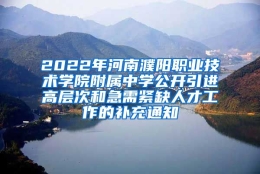 2022年河南濮阳职业技术学院附属中学公开引进高层次和急需紧缺人才工作的补充通知